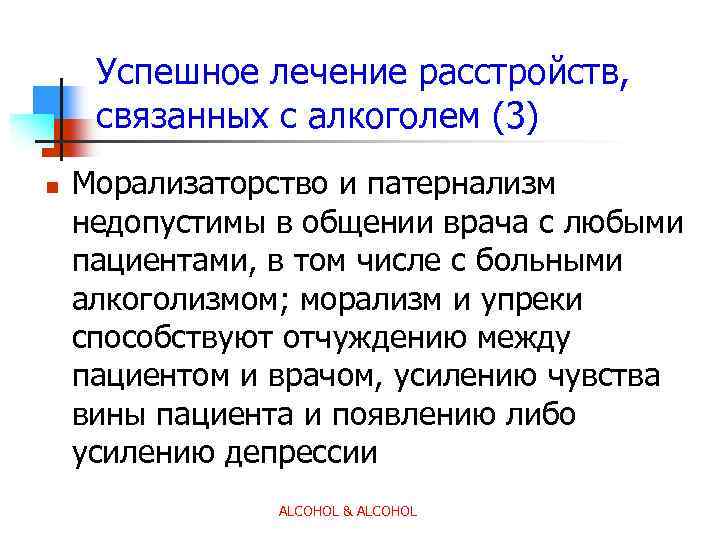 Успешное лечение расстройств, связанных с алкоголем (3)

Морализаторство и патернализм недопустимы в общении врача с любыми пациентами, в том числе с больными алкоголизмом; морализм и упреки способствуют отчуждению между пациентом и врачом, усилению чувства вины пациента и появлению либо усилению депрессии

ALCOHOL & ALCOHOL